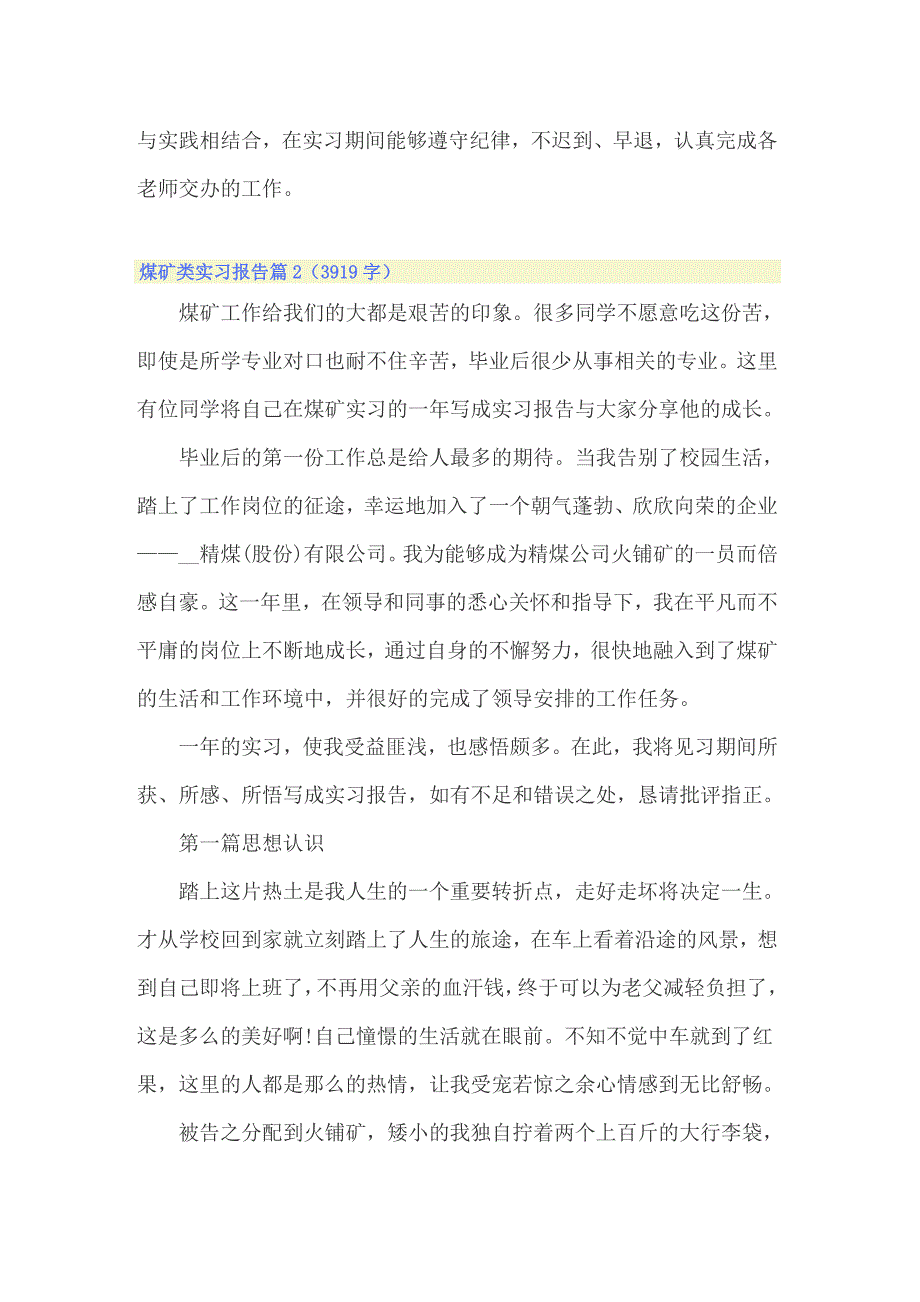 与实践相结合，在实习期间能够遵守纪律，不迟到、早退，认真完成各老师交办的工作。

煤矿类实习报告篇2（3919字）

煤矿工作给我们的大都是艰苦的印象。很多同学不愿意吃这份苦，即使是所学专业对口也耐不住辛苦，毕业后很少从事相关的专业。这里有位同学将自己在煤矿实习的一年写成实习报告与大家分享他的成长。

毕业后的第一份工作总是给人最多的期待。当我告别了校园生活，踏上了工作岗位的征途，幸运地加入了一个朝气蓬勃、欣欣向荣的企业——__精煤(股份)有限公司。我为能够成为精煤公司火铺矿的一员而倍感自豪。这一年里，在领导和同事的悉心关怀和指导下，我在平凡而不平庸的岗位上不断地成长，通过自身的不懈努力，很快地融入到了煤矿的生活和工作环境中，并很好的完成了领导安排的工作任务。

一年的实习，使我受益匪浅，也感悟颇多。在此，我将见习期间所获、所感、所悟写成实习报告，如有不足和错误之处，恳请批评指正。

第一篇思想认识

踏上这片热土是我人生的一个重要转折点，走好走坏将决定一生。才从学校回到家就立刻踏上了人生的旅途，在车上看着沿途的风景，想到自己即将上班了，不再用父亲的血汗钱，终于可以为老父减轻负担了，这是多么的美好啊!自己憧憬的生活就在眼前。不知不觉中车就到了红果，这里的人都是那么的热情，让我受宠若惊之余心情感到无比舒畅。

被告之分配到火铺矿，矮小的我独自拧着两个上百斤的大行李袋，